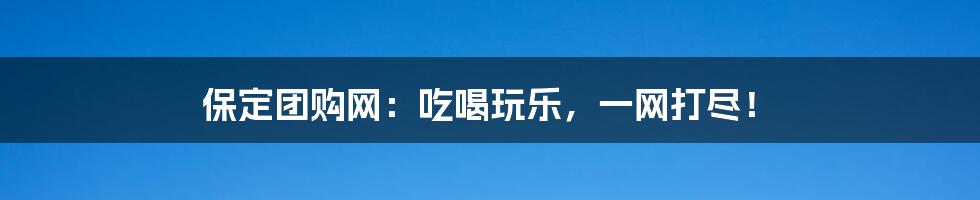 保定团购网：吃喝玩乐，一网打尽！